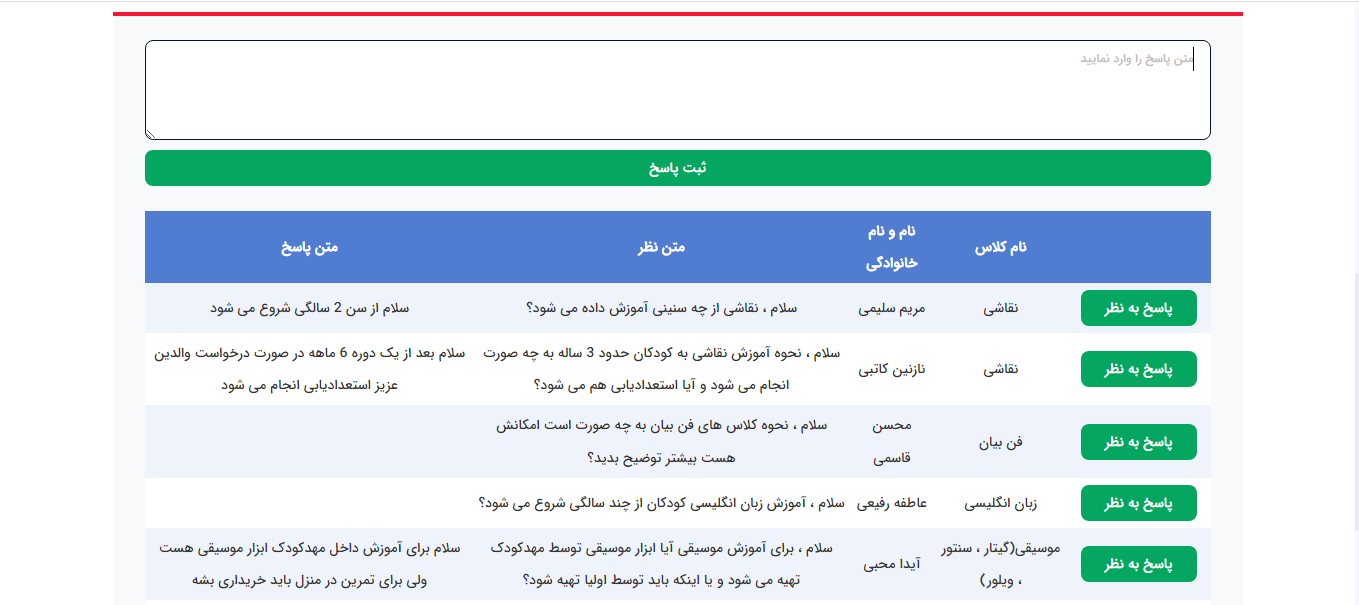 متن پاسخ را وارد نمایید

ثبت پاسخ

| | نام کلاس | نام و نام خانوادگی | متن نظر | متن پاسخ |
|---|---|---|---|---|
| پاسخ به نظر | نقاشی | مریم سلیمی | سلام ، نقاشی از چه سنینی آموزش داده می شود؟ | سلام از سن 2 سالگی شروع می شود |
| پاسخ به نظر | نقاشی | نازنین کاتبی | سلام ، نحوه آموزش نقاشی به کودکان حدود 3 ساله به چه صورت انجام می شود و آیا استعدادیابی هم می شود؟ | سلام بعد از یک دوره 6 ماهه در صورت درخواست والدین عزیز استعدادیابی انجام می شود |
| پاسخ به نظر | فن بیان | محسن قاسمی | سلام ، نحوه کلاس های فن بیان به چه صورت است امکانش هست بیشتر توضیح بدید؟ | |
| پاسخ به نظر | زبان انگلیسی | عاطفه رفیعی | سلام ، آموزش زبان انگلیسی کودکان از چند سالگی شروع می شود؟ | |
| پاسخ به نظر | موسیقی(گیتار ، سنتور ، ویلور) | آیدا محبی | سلام ، برای آموزش موسیقی آیا ابزار موسیقی توسط مهدکودک تهیه می شود و یا اینکه باید توسط اولیا تهیه شود؟ | سلام برای آموزش داخل مهدکودک ابزار موسیقی هست ولی برای تمرین در منزل باید خریداری بشه |